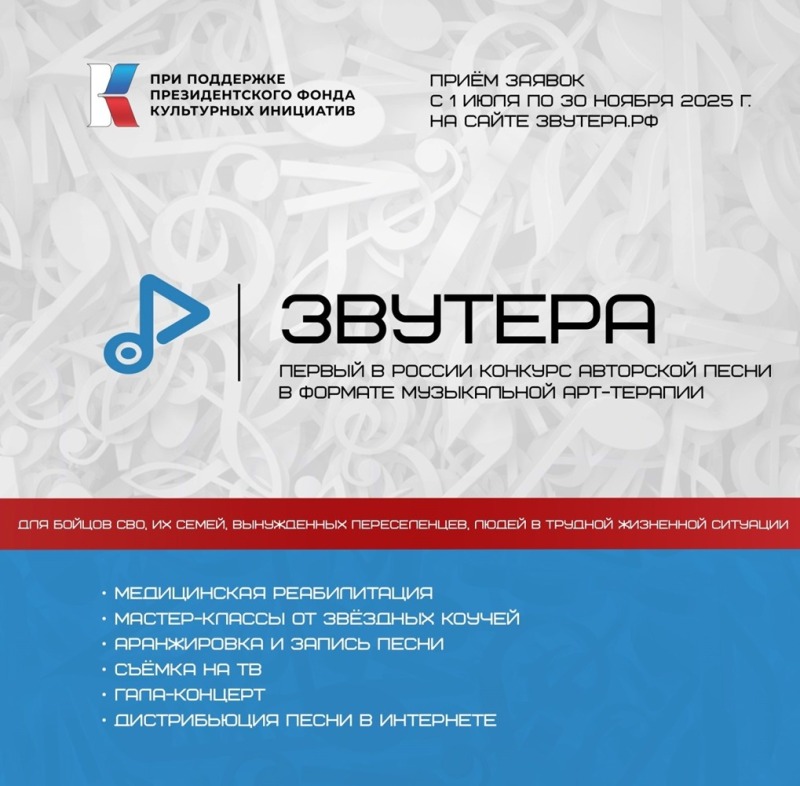 ПРИ ПОДДЕРЖКЕ ПРЕЗИДЕНТСКОГО ФОНДА КУЛЬТУРНЫХ ИНИЦИАТИВ

ПРИЁМ ЗАЯВОК С 1 ИЮЛЯ ПО 30 НОЯБРЯ 2025 Г. НА САЙТЕ ЗВУТЕРА.РФ

ЗВУТЕРА

ПЕРВЫЙ В РОССИИ КОНКУРС АВТОРСКОЙ ПЕСНИ В ФОРМАТЕ МУЗЫКАЛЬНОЙ АРТ-ТЕРАПИИ

ДЛЯ БОЙЦОВ СВО, ИХ СЕМЕЙ, ВЫНУЖДЕННЫХ ПЕРЕСЕЛЕНЦЕВ, ЛЮДЕЙ В ТРУДНОЙ ЖИЗНЕННОЙ СИТУАЦИИ

• МЕДИЦИНСКАЯ РЕАБИЛИТАЦИЯ
• МАСТЕР-КЛАССЫ ОТ ЗВЁЗДНЫХ КОУЧЕЙ
• АРАНЖИРОВКА И ЗАПИСЬ ПЕСНИ
• СЪЁМКА НА ТВ
• ГАЛА-КОНЦЕРТ
• ДИСТРИБЬЮЦИЯ ПЕСНИ В ИНТЕРНЕТЕ